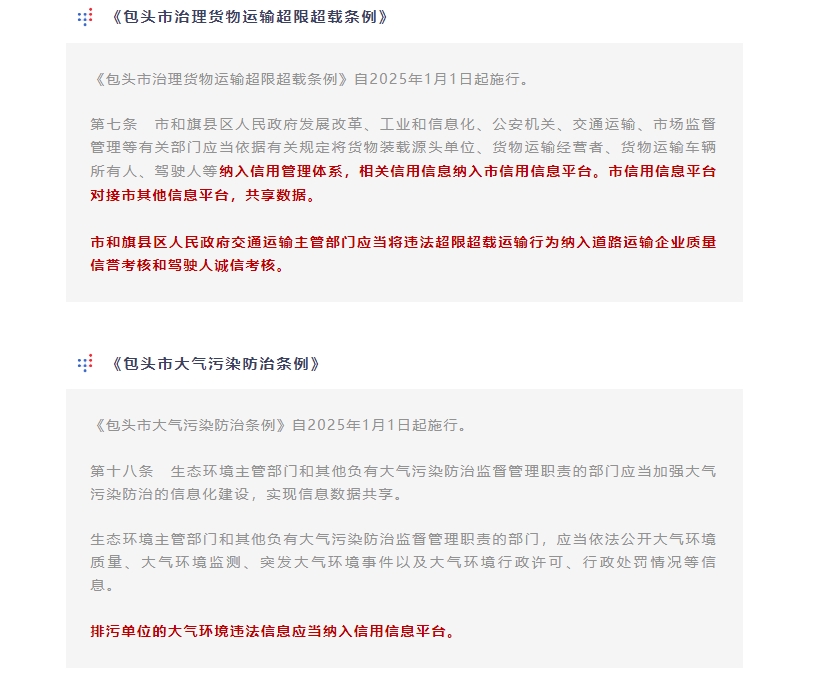 《包头市治理货物运输超限超载条例》

《包头市治理货物运输超限超载条例》自2025年1月1日起施行。

第七条　市和旗县区人民政府发展改革、工业和信息化、公安机关、交通运输、市场监督管理等有关部门应当依据有关规定将货物装载源头单位、货物运输经营者、货物运输车辆所有人、驾驶人等纳入信用管理体系，相关信用信息纳入市信用信息平台。市信用信息平台对接市其他信息平台，共享数据。

市和旗县区人民政府交通运输主管部门应当将违法超限超载运输行为纳入道路运输企业质量信誉考核和驾驶人诚信考核。

《包头市大气污染防治条例》

《包头市大气污染防治条例》自2025年1月1日起施行。

第十八条　生态环境主管部门和其他负有大气污染防治监督管理职责的部门应当加强大气污染防治的信息化建设，实现信息数据共享。

生态环境主管部门和其他负有大气污染防治监督管理职责的部门，应当依法公开大气环境质量、大气环境监测、突发大气环境事件以及大气环境行政许可、行政处罚情况等信息。

排污单位的大气环境违法信息应当纳入信用信息平台。